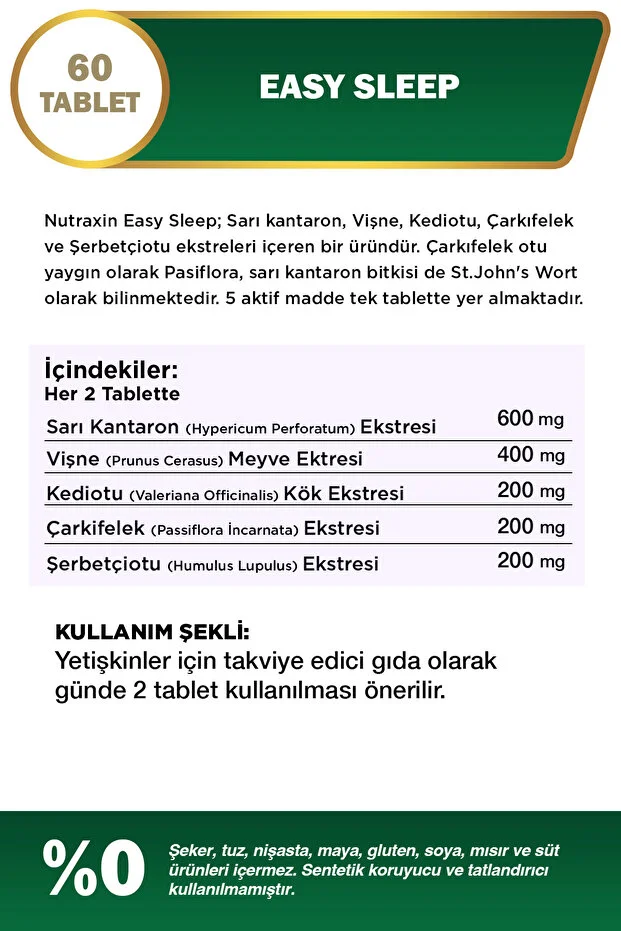 60
TABLET

EASY SLEEP

Nutraxin Easy Sleep; Sarı kantaron, Vişne, Kediotu, Çarkıfelek ve Şerbetçiotu ekstreleri içeren bir üründür. Çarkıfelek otu yaygın olarak Pasiflora, sarı kantaron bitkisi de St.John's Wort olarak bilinmektedir. 5 aktif madde tek tablette yer almaktadır.

İçindekiler:
Her 2 Tablette

| | |
|---|---|
| Sarı Kantaron (Hypericum Perforatum) Ekstresi | 600 mg |
| Vişne (Prunus Cerasus) Meyve Ektresi | 400 mg |
| Kediotu (Valeriana Officinalis) Kök Ekstresi | 200 mg |
| Çarkifelek (Passiflora İncarnata) Ekstresi | 200 mg |
| Şerbetçiotu (Humulus Lupulus) Ekstresi | 200 mg |

KULLANIM ŞEKLİ:
Yetişkinler için takviye edici gıda olarak günde 2 tablet kullanılması önerilir.

%0

Şeker, tuz, nişasta, maya, gluten, soya, mısır ve süt ürünleri içermez. Sentetik koruyucu ve tatlandırıcı kullanılmamıştır.